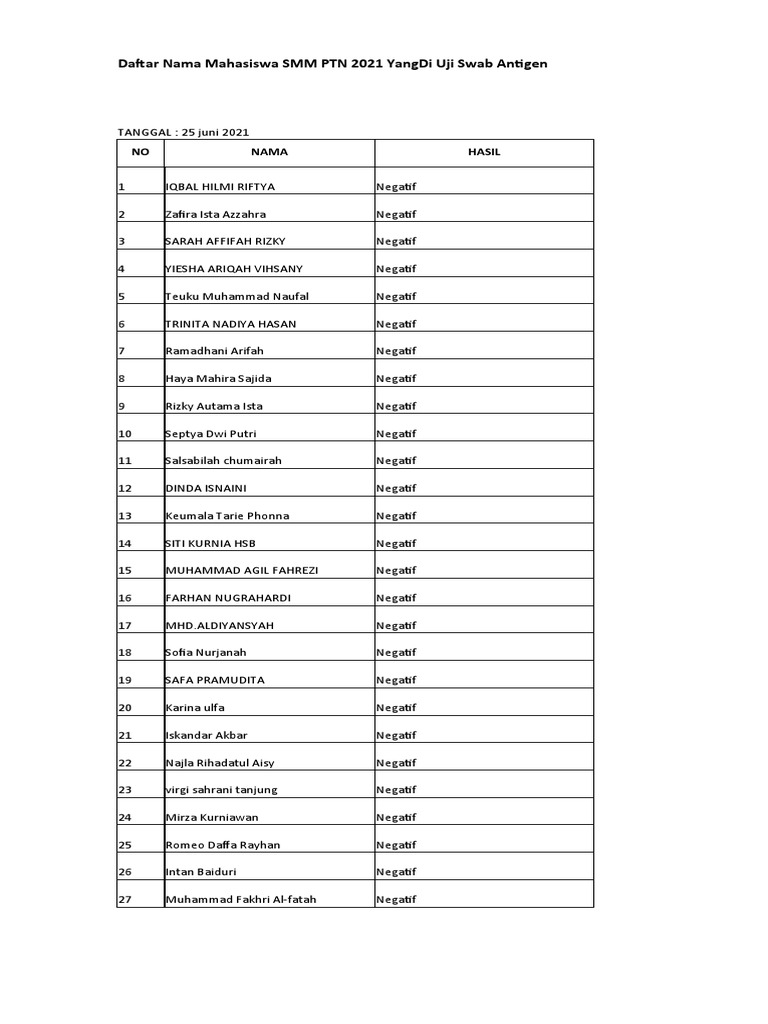 Daftar Nama Mahasiswa SMM PTN 2021 YangDi Uji Swab Antigen

TANGGAL : 25 juni 2021

| NO | NAMA | HASIL |
|---|---|---|
| 1 | IQBAL HILMI RIFTYA | Negatif |
| 2 | Zafira Ista Azzahra | Negatif |
| 3 | SARAH AFFIFAH RIZKY | Negatif |
| 4 | YIESHA ARIQAH VIHSANY | Negatif |
| 5 | Teuku Muhammad Naufal | Negatif |
| 6 | TRINITA NADIYA HASAN | Negatif |
| 7 | Ramadhani Arifah | Negatif |
| 8 | Haya Mahira Sajida | Negatif |
| 9 | Rizky Autama Ista | Negatif |
| 10 | Septya Dwi Putri | Negatif |
| 11 | Salsabilah chumairah | Negatif |
| 12 | DINDA ISNAINI | Negatif |
| 13 | Keumala Tarie Phonna | Negatif |
| 14 | SITI KURNIA HSB | Negatif |
| 15 | MUHAMMAD AGIL FAHREZI | Negatif |
| 16 | FARHAN NUGRAHARDI | Negatif |
| 17 | MHD.ALDIYANSYAH | Negatif |
| 18 | Sofia Nurjanah | Negatif |
| 19 | SAFA PRAMUDITA | Negatif |
| 20 | Karina ulfa | Negatif |
| 21 | Iskandar Akbar | Negatif |
| 22 | Najla Rihadatul Aisy | Negatif |
| 23 | virgi sahrani tanjung | Negatif |
| 24 | Mirza Kurniawan | Negatif |
| 25 | Romeo Daffa Rayhan | Negatif |
| 26 | Intan Baiduri | Negatif |
| 27 | Muhammad Fakhri Al-fatah | Negatif |